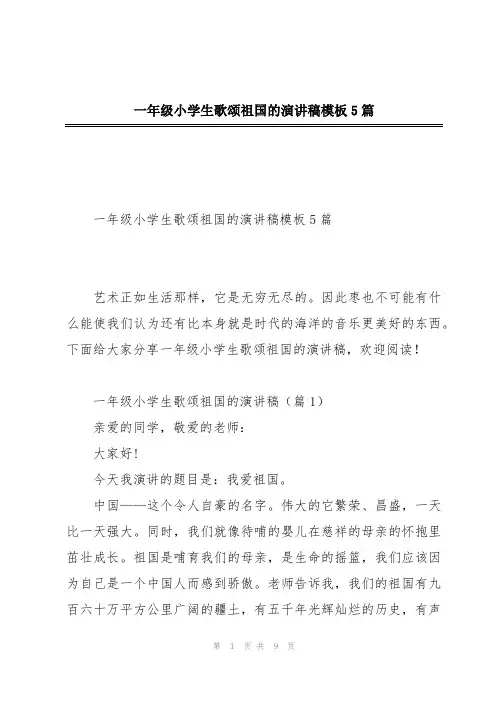 一年级小学生歌颂祖国的演讲稿模板5篇

一年级小学生歌颂祖国的演讲稿模板5篇

艺术正如生活那样，它是无穷无尽的。因此枣也不可能有什么能使我们认为还有比本身就是时代的海洋的音乐更美好的东西。下面给大家分享一年级小学生歌颂祖国的演讲稿，欢迎阅读！

一年级小学生歌颂祖国的演讲稿（篇1）

亲爱的同学，敬爱的老师：

大家好！

今天我演讲的题目是：我爱祖国。

中国——这个令人自豪的名字。伟大的它繁荣、昌盛，一天比一天强大。同时，我们就像待哺的婴儿在慈祥的母亲的怀抱里茁壮成长。祖国是哺育我们的母亲，是生命的摇篮，我们应该因为自己是一个中国人而感到骄傲。老师告诉我，我们的祖国有九百六十万平方公里广阔的疆土，有五千年光辉灿烂的历史，有声

第 1 页 共 9 页